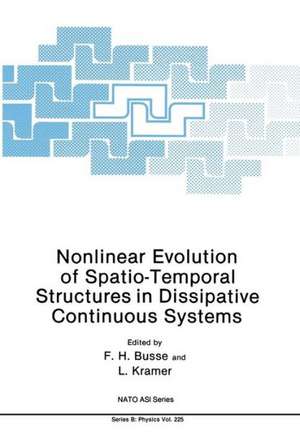 Nonlinear Evolution of Spatio-Temporal Structures in Dissipative Continuous Systems

Edited by
F. H. Busse and
L. Kramer

NATO ASI Series

Series B: Physics Vol. 225